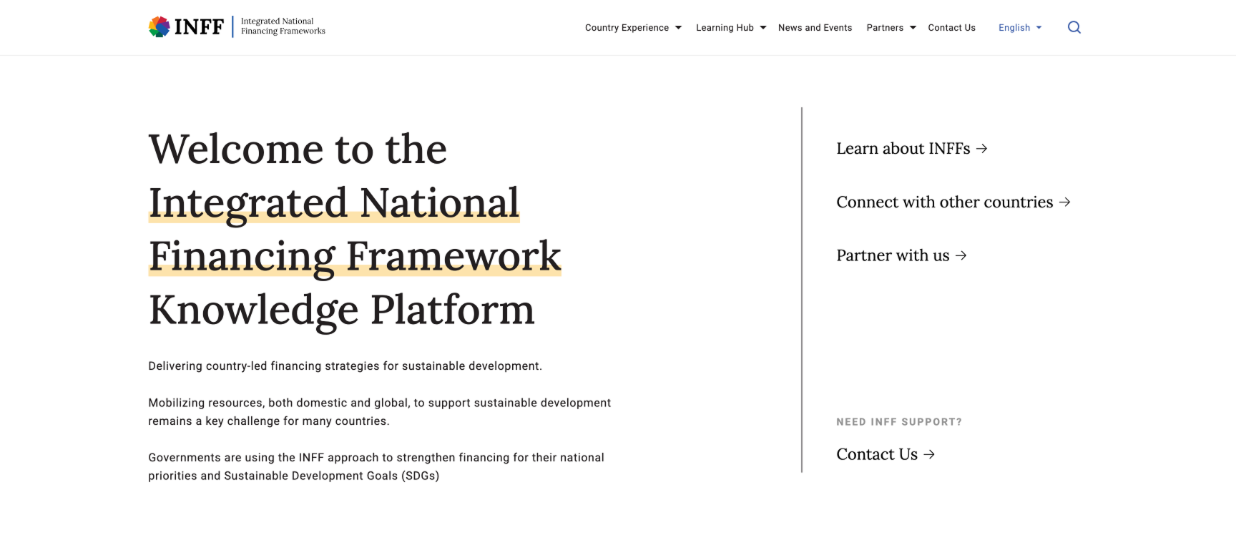 INFF Integrated National Financing Frameworks

Country Experience Learning Hub News and Events Partners Contact Us English

Welcome to the Integrated National Financing Framework Knowledge Platform

Delivering country-led financing strategies for sustainable development.

Mobilizing resources, both domestic and global, to support sustainable development remains a key challenge for many countries.

Governments are using the INFF approach to strengthen financing for their national priorities and Sustainable Development Goals (SDGs)

Learn about INFFs →

Connect with other countries →

Partner with us →

NEED INFF SUPPORT?

Contact Us →